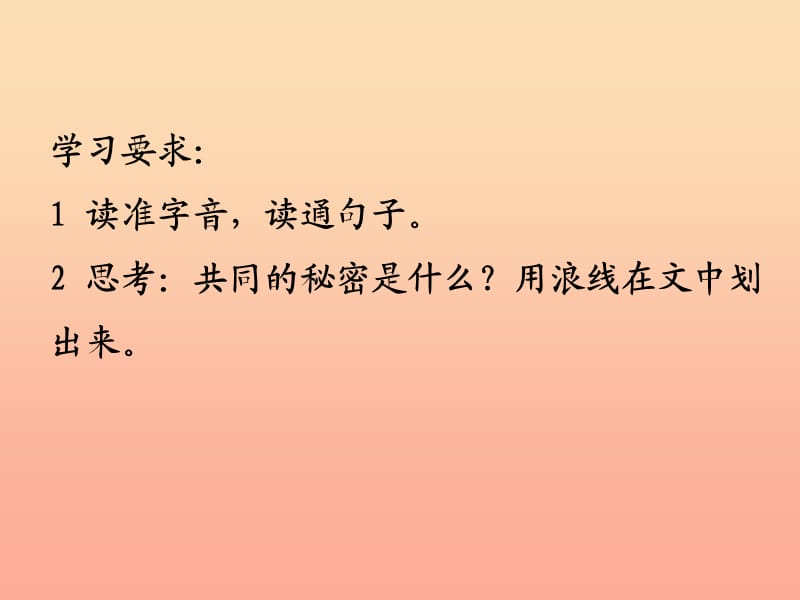 学习要求:
1 读准字音，读通句子。
2 思考：共同的秘密是什么？用浪线在文中划出来。